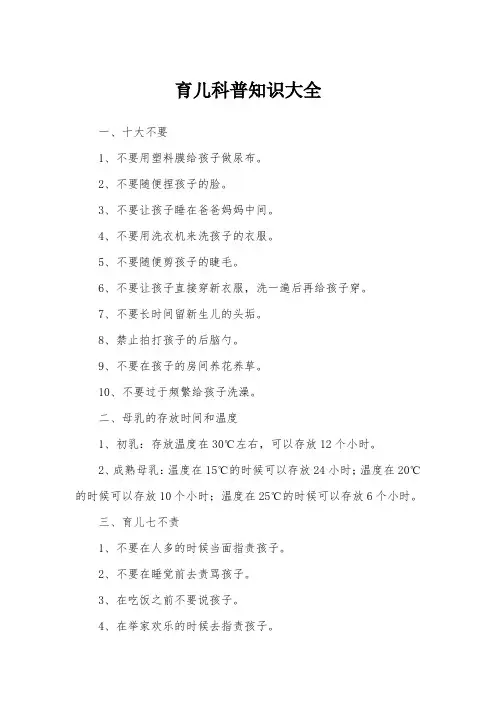 育儿科普知识大全

一、十大不要

1、不要用塑料膜给孩子做尿布。

2、不要随便捏孩子的脸。

3、不要让孩子睡在爸爸妈妈中间。

4、不要用洗衣机来洗孩子的衣服。

5、不要随便剪孩子的睫毛。

6、不要让孩子直接穿新衣服，洗一遍后再给孩子穿。

7、不要长时间留新生儿的头垢。

8、禁止拍打孩子的后脑勺。

9、不要在孩子的房间养花养草。

10、不要过于频繁给孩子洗澡。

二、母乳的存放时间和温度

1、初乳：存放温度在30℃左右，可以存放12个小时。

2、成熟母乳：温度在15℃的时候可以存放24小时；温度在20℃的时候可以存放10个小时；温度在25℃的时候可以存放6个小时。

三、育儿七不责

1、不要在人多的时候当面指责孩子。

2、不要在睡觉前去责骂孩子。

3、在吃饭之前不要说孩子。

4、在举家欢乐的时候去指责孩子。